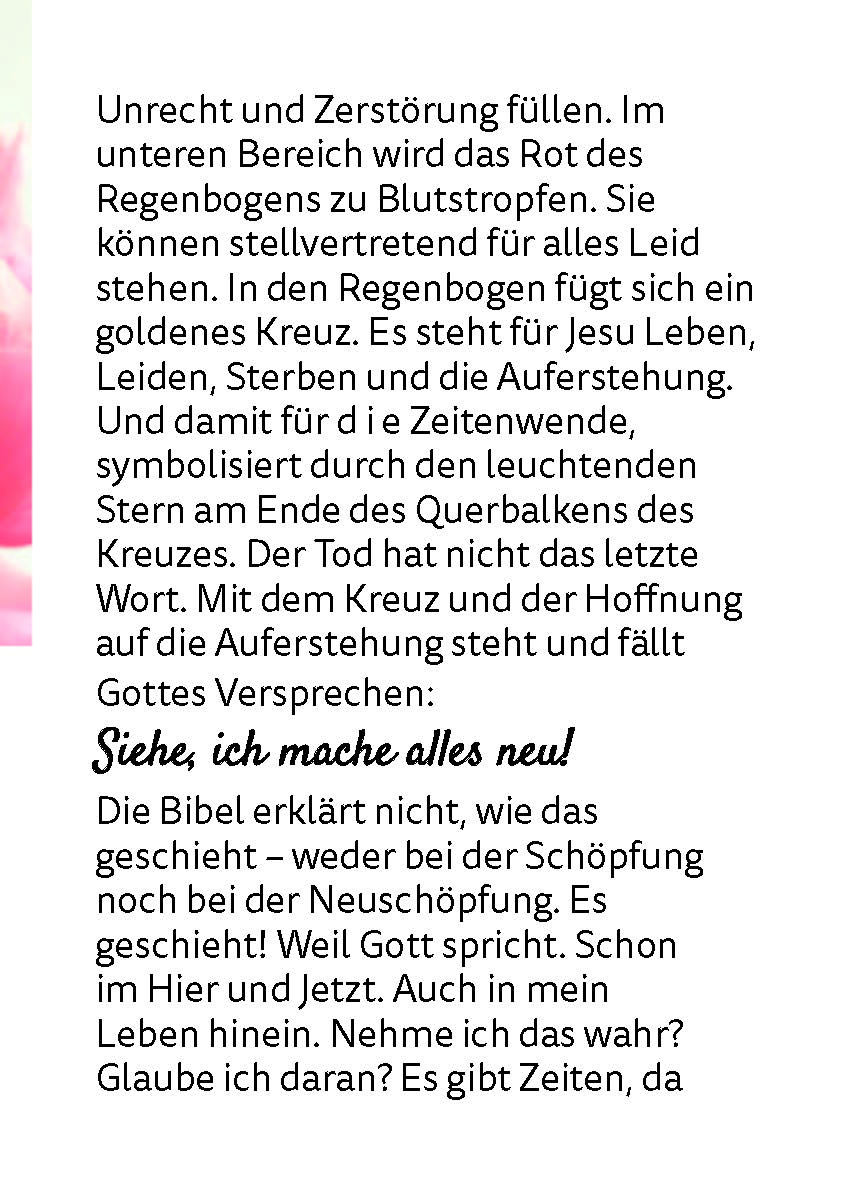 Unrecht und Zerstörung füllen. Im unteren Bereich wird das Rot des Regenbogens zu Blutstropfen. Sie können stellvertretend für alles Leid stehen. In den Regenbogen fügt sich ein goldenes Kreuz. Es steht für Jesu Leben, Leiden, Sterben und die Auferstehung. Und damit für d i e Zeitenwende, symbolisiert durch den leuchtenden Stern am Ende des Querbalkens des Kreuzes. Der Tod hat nicht das letzte Wort. Mit dem Kreuz und der Hoffnung auf die Auferstehung steht und fällt Gottes Versprechen:

Siehe, ich mache alles neu!

Die Bibel erklärt nicht, wie das geschieht – weder bei der Schöpfung noch bei der Neuschöpfung. Es geschieht! Weil Gott spricht. Schon im Hier und Jetzt. Auch in mein Leben hinein. Nehme ich das wahr? Glaube ich daran? Es gibt Zeiten, da